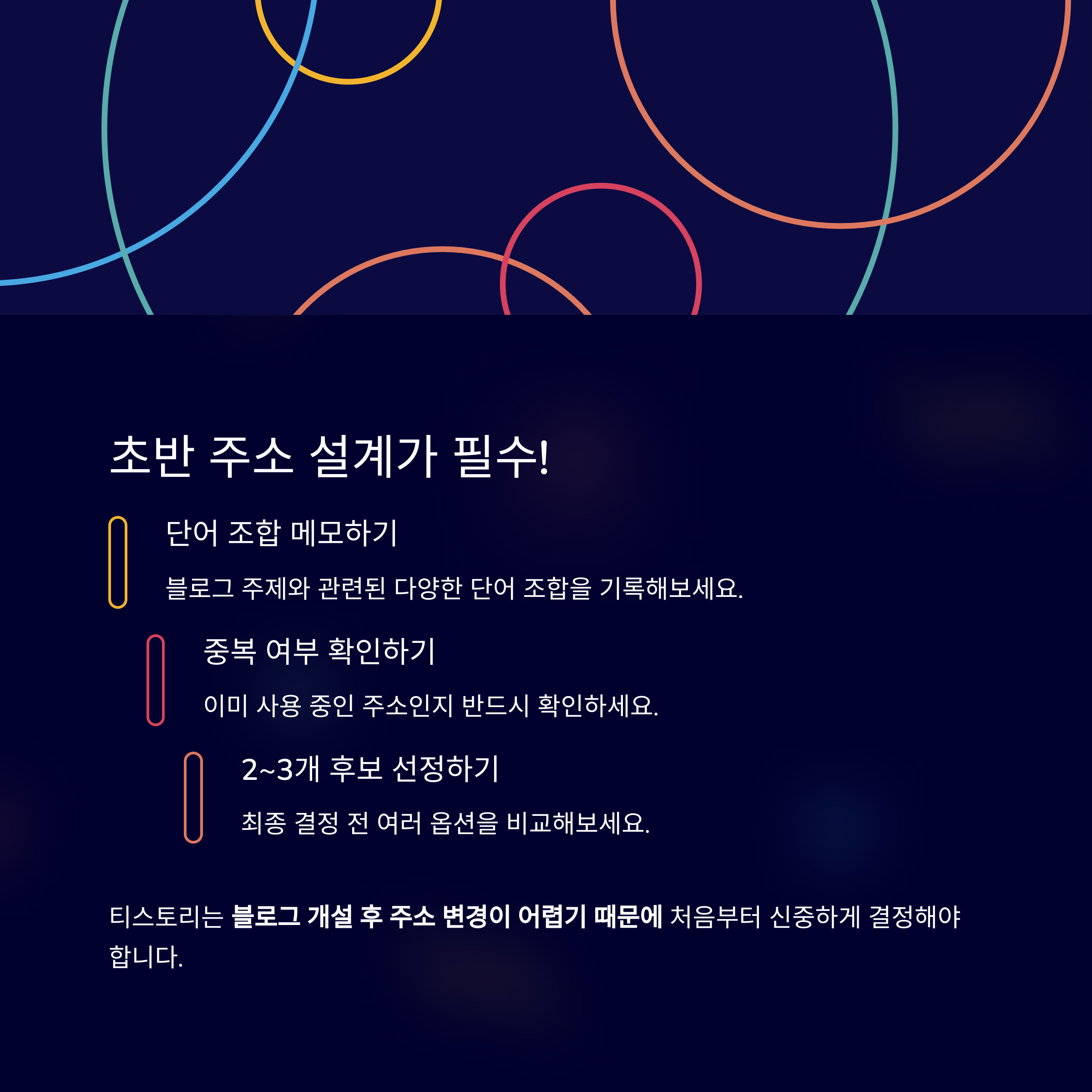 초반 주소 설계가 필수!

단어 조합 메모하기

블로그 주제와 관련된 다양한 단어 조합을 기록해보세요.

중복 여부 확인하기

이미 사용 중인 주소인지 반드시 확인하세요.

2~3개 후보 선정하기

최종 결정 전 여러 옵션을 비교해보세요.

티스토리는 블로그 개설 후 주소 변경이 어렵기 때문에 처음부터 신중하게 결정해야 합니다.